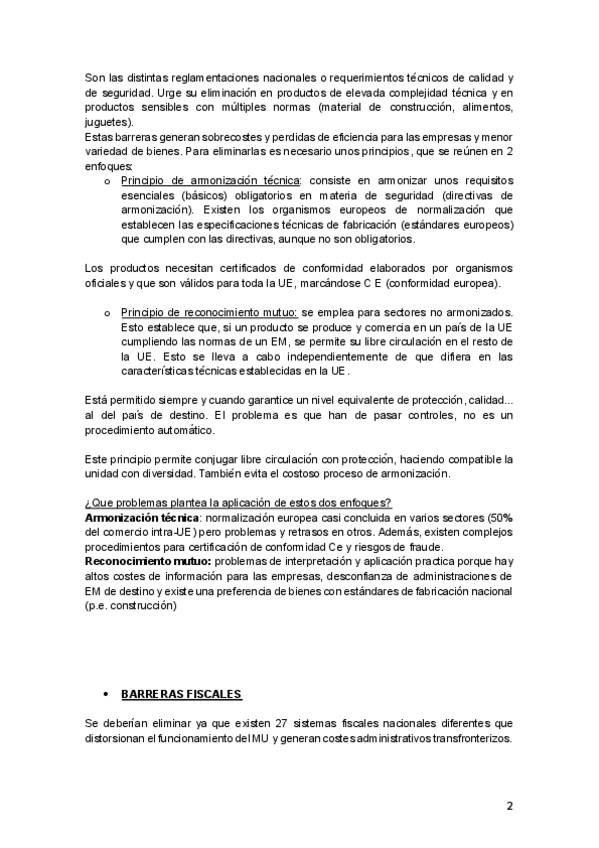 Son las distintas reglamentaciones nacionales o requerimientos técnicos de calidad y de seguridad. Urge su eliminación en productos de elevada complejidad técnica y en productos sensibles con múltiples normas (material de construcción, alimentos, juguetes).
Estas barreras generan sobrecostes y perdidas de eficiencia para las empresas y menor variedad de bienes. Para eliminarlas es necesario unos principios, que se reúnen en 2 enfoques:

o Principio de armonización técnica: consiste en armonizar unos requisitos esenciales (básicos) obligatorios en materia de seguridad (directivas de armonización). Existen los organismos europeos de normalización que establecen las especificaciones técnicas de fabricación (estándares europeos) que cumplen con las directivas, aunque no son obligatorios.

Los productos necesitan certificados de conformidad elaborados por organismos oficiales y que son válidos para toda la UE, marcándose C E (conformidad europea).

o Principio de reconocimiento mutuo: se emplea para sectores no armonizados. Esto establece que, si un producto se produce y comercia en un país de la UE cumpliendo las normas de un EM, se permite su libre circulación en el resto de la UE. Esto se lleva a cabo independientemente de que difiera en las características técnicas establecidas en la UE.

Está permitido siempre y cuando garantice un nivel equivalente de protección, calidad... al del país de destino. El problema es que han de pasar controles, no es un procedimiento automático.

Este principio permite conjugar libre circulación con protección, haciendo compatible la unidad con diversidad. También evita el costoso proceso de armonización.

¿Que problemas plantea la aplicación de estos dos enfoques?
Armonización técnica: normalización europea casi concluida en varios sectores (50% del comercio intra-UE) pero problemas y retrasos en otros. Además, existen complejos procedimientos para certificación de conformidad Ce y riesgos de fraude.
Reconocimiento mutuo: problemas de interpretación y aplicación practica porque hay altos costes de información para las empresas, desconfianza de administraciones de EM de destino y existe una preferencia de bienes con estándares de fabricación nacional (p.e. construcción)

• BARRERAS FISCALES

Se deberían eliminar ya que existen 27 sistemas fiscales nacionales diferentes que distorsionan el funcionamiento del MU y generan costes administrativos transfronterizos.

2